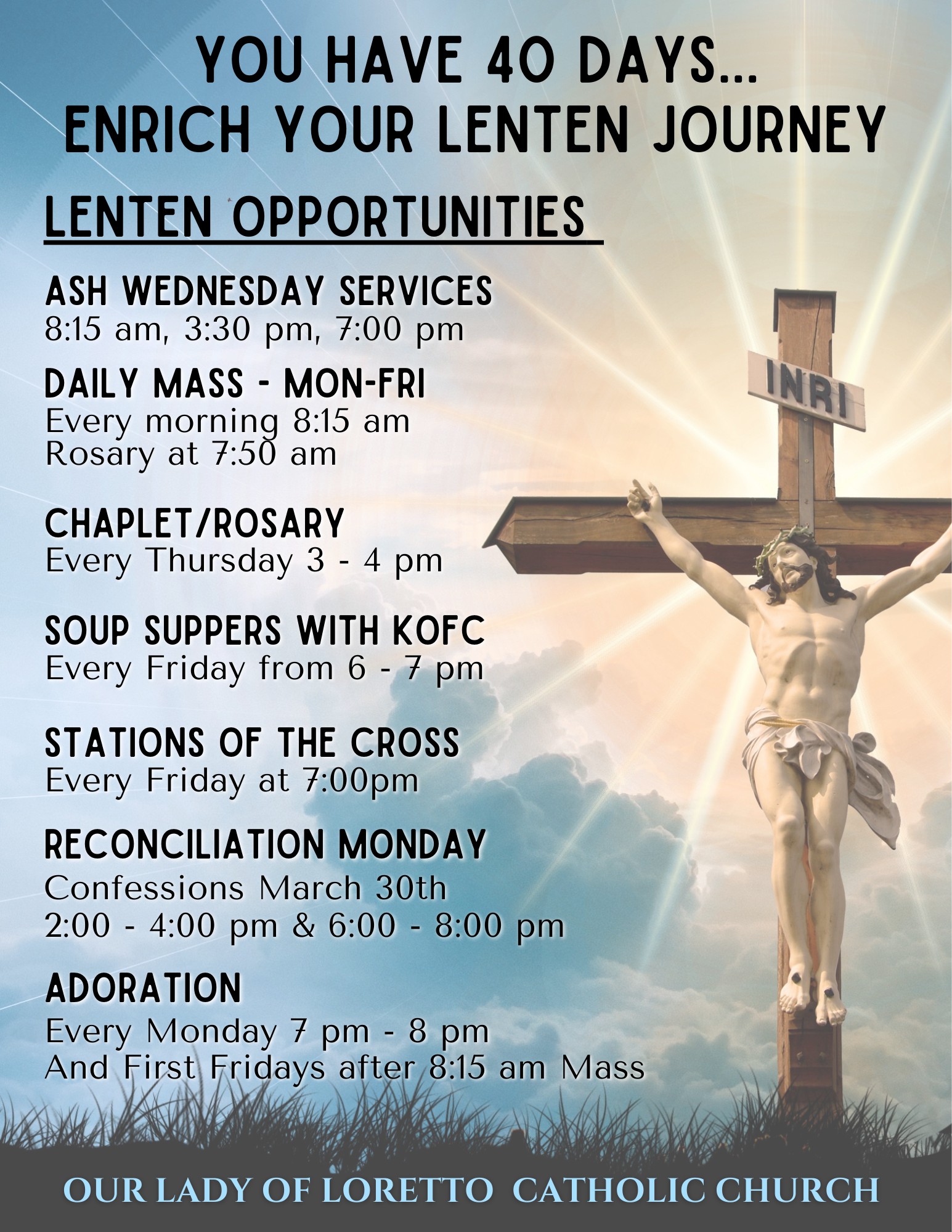 YOU HAVE 40 DAYS...
ENRICH YOUR LENTEN JOURNEY

LENTEN OPPORTUNITIES

ASH WEDNESDAY SERVICES
8:15 am, 3:30 pm, 7:00 pm

DAILY MASS - MON-FRI
Every morning 8:15 am
Rosary at 7:50 am

CHAPLET/ROSARY
Every Thursday 3 - 4 pm

SOUP SUPPERS WITH KOFC
Every Friday from 6 - 7 pm

STATIONS OF THE CROSS
Every Friday at 7:00pm

RECONCILIATION MONDAY
Confessions March 30th
2:00 - 4:00 pm & 6:00 - 8:00 pm

ADORATION
Every Monday 7 pm - 8 pm
And First Fridays after 8:15 am Mass

INRI

OUR LADY OF LORETTO CATHOLIC CHURCH